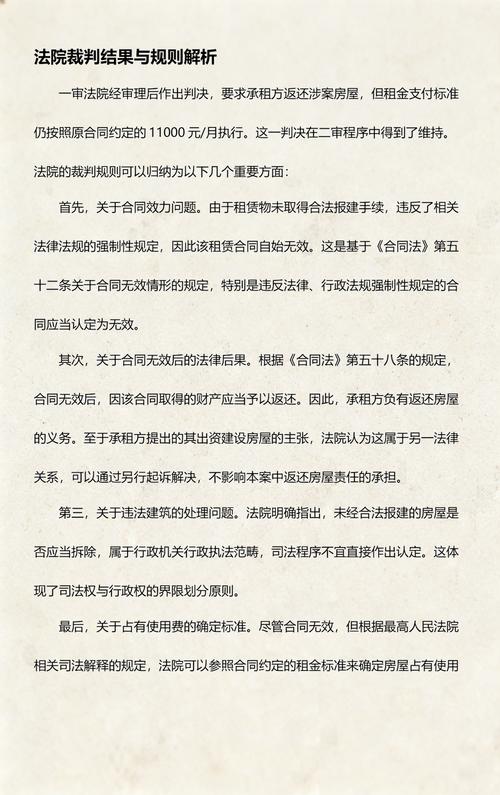 法院裁判结果与规则解析

一审法院经审理后作出判决，要求承租方返还涉案房屋，但租金支付标准仍按照原合同约定的 11000 元/月执行。这一判决在二审程序中得到了维持。法院的裁判规则可以归纳为以下几个重要方面：

首先，关于合同效力问题。由于租赁物未取得合法报建手续，违反了相关法律法规的强制性规定，因此该租赁合同自始无效。这是基于《合同法》第五十二条关于合同无效情形的规定，特别是违反法律、行政法规强制性规定的合同应当认定为无效。

其次，关于合同无效后的法律后果。根据《合同法》第五十八条的规定，合同无效后，因该合同取得的财产应当予以返还。因此，承租方负有返还房屋的义务。至于承租方提出的其出资建设房屋的主张，法院认为这属于另一法律关系，可以通过另行起诉解决，不影响本案中返还房屋责任的承担。

第三，关于违法建筑的处理问题。法院明确指出，未经合法报建的房屋是否应当拆除，属于行政机关行政执法范畴，司法程序不宜直接作出认定。这体现了司法权与行政权的界限划分原则。

最后，关于占有使用费的确定标准。尽管合同无效，但根据最高人民法院相关司法解释的规定，法院可以参照合同约定的租金标准来确定房屋占有使用